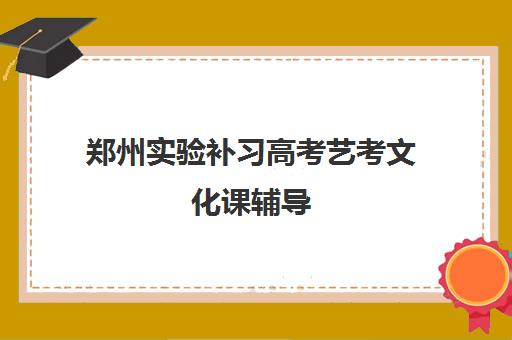 郑州实验补习高考艺考文化课辅导